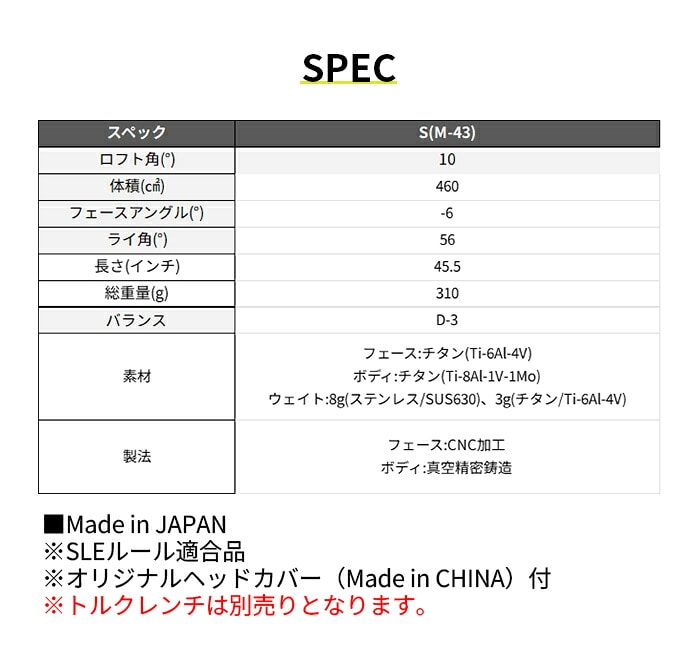 SPEC

| スペック | S(M-43) |
|---|---|
| ロフト角(°) | 10 |
| 体積(㎤) | 460 |
| フェースアングル(°) | -6 |
| ライ角(°) | 56 |
| 長さ(インチ) | 45.5 |
| 総重量(g) | 310 |
| バランス | D-3 |
| 素材 | フェース:チタン(Ti-6Al-4V) ボディ:チタン(Ti-8Al-1V-1Mo) ウェイト:8g(ステンレス/SUS630)、3g(チタン/Ti-6Al-4V) |
| 製法 | フェース:CNC加工 ボディ:真空精密鋳造 |

■Made in JAPAN
※SLEルール適合品
※オリジナルヘッドカバー(Made in CHINA)付
※トルクレンチは別売りとなります。